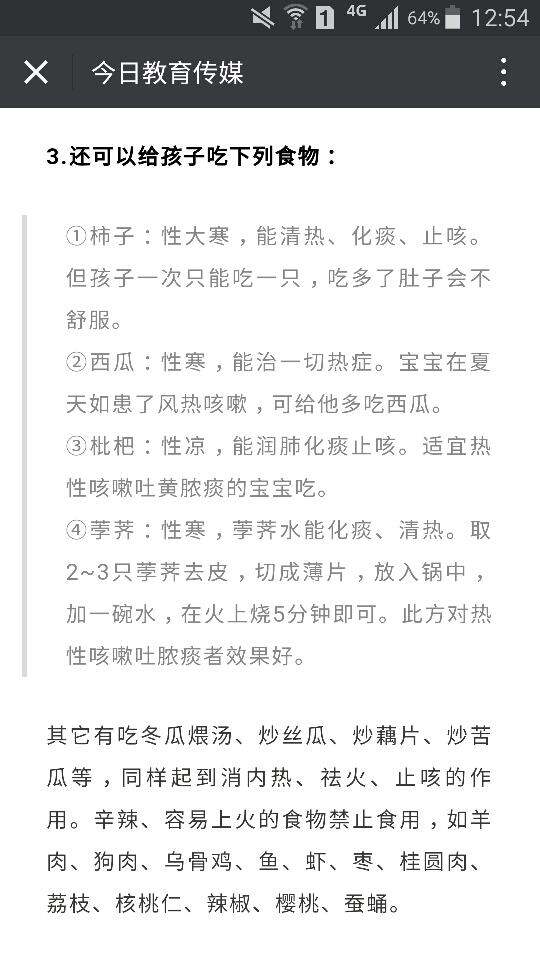 1 4G 64% 12:54

今日教育传媒

3.还可以给孩子吃下列食物：

①柿子：性大寒，能清热、化痰、止咳。但孩子一次只能吃一只，吃多了肚子会不舒服。
②西瓜：性寒，能治一切热症。宝宝在夏天如患了风热咳嗽，可给他多吃西瓜。
③枇杷：性凉，能润肺化痰止咳。适宜热性咳嗽吐黄脓痰的宝宝吃。
④荸荠：性寒，荸荠水能化痰、清热。取2~3只荸荠去皮，切成薄片，放入锅中，加一碗水，在火上烧5分钟即可。此方对热性咳嗽吐脓痰者效果好。

其它有吃冬瓜煨汤、炒丝瓜、炒藕片、炒苦瓜等，同样起到消内热、祛火、止咳的作用。辛辣、容易上火的食物禁止食用，如羊肉、狗肉、乌骨鸡、鱼、虾、枣、桂圆肉、荔枝、核桃仁、辣椒、樱桃、蚕蛹。